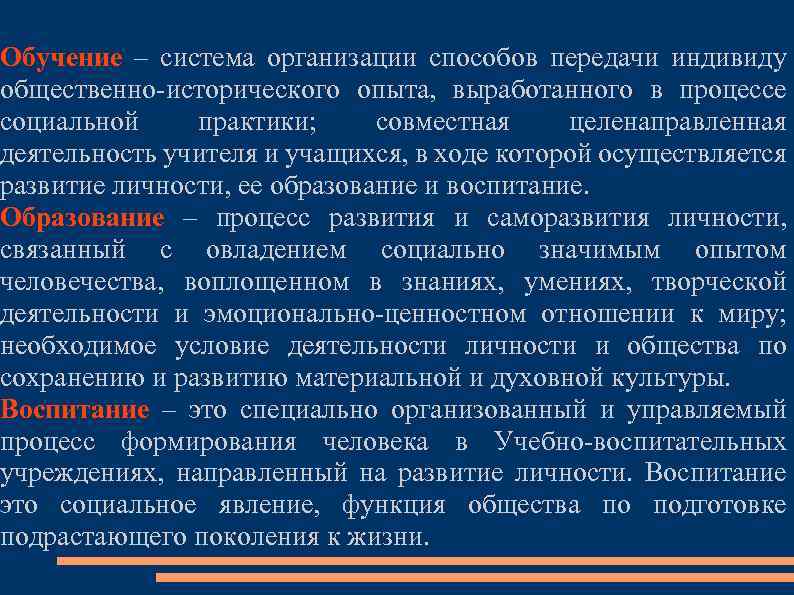 Обучение – система организации способов передачи индивиду общественно-исторического опыта, выработанного в процессе социальной практики; совместная целенаправленная деятельность учителя и учащихся, в ходе которой осуществляется развитие личности, ее образование и воспитание.
Образование – процесс развития и саморазвития личности, связанный с овладением социально значимым опытом человечества, воплощенном в знаниях, умениях, творческой деятельности и эмоционально-ценностном отношении к миру; необходимое условие деятельности личности и общества по сохранению и развитию материальной и духовной культуры.
Воспитание – это специально организованный и управляемый процесс формирования человека в Учебно-воспитательных учреждениях, направленный на развитие личности. Воспитание это социальное явление, функция общества по подготовке подрастающего поколения к жизни.